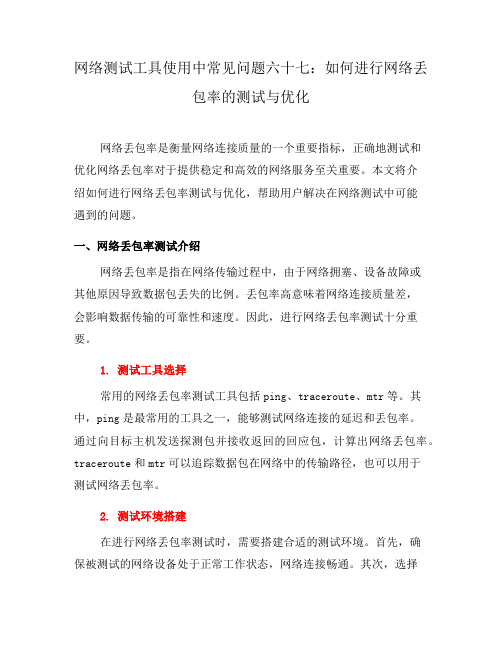 网络测试工具使用中常见问题六十七：如何进行网络丢包率的测试与优化

网络丢包率是衡量网络连接质量的一个重要指标，正确地测试和优化网络丢包率对于提供稳定和高效的网络服务至关重要。本文将介绍如何进行网络丢包率测试与优化，帮助用户解决在网络测试中可能遇到的问题。

一、网络丢包率测试介绍

网络丢包率是指在网络传输过程中，由于网络拥塞、设备故障或其他原因导致数据包丢失的比例。丢包率高意味着网络连接质量差，会影响数据传输的可靠性和速度。因此，进行网络丢包率测试十分重要。

1. 测试工具选择

常用的网络丢包率测试工具包括 ping、traceroute、mtr 等。其中，ping 是最常用的工具之一，能够测试网络连接的延迟和丢包率。通过向目标主机发送探测包并接收返回的回应包，计算出网络丢包率。traceroute 和 mtr 可以追踪数据包在网络中的传输路径，也可以用于测试网络丢包率。

2. 测试环境搭建

在进行网络丢包率测试时，需要搭建合适的测试环境。首先，确保被测试的网络设备处于正常工作状态，网络连接畅通。其次，选择